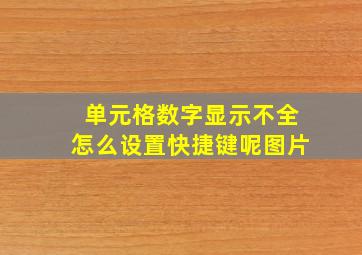 单元格数字显示不全
怎么设置快捷键呢图片